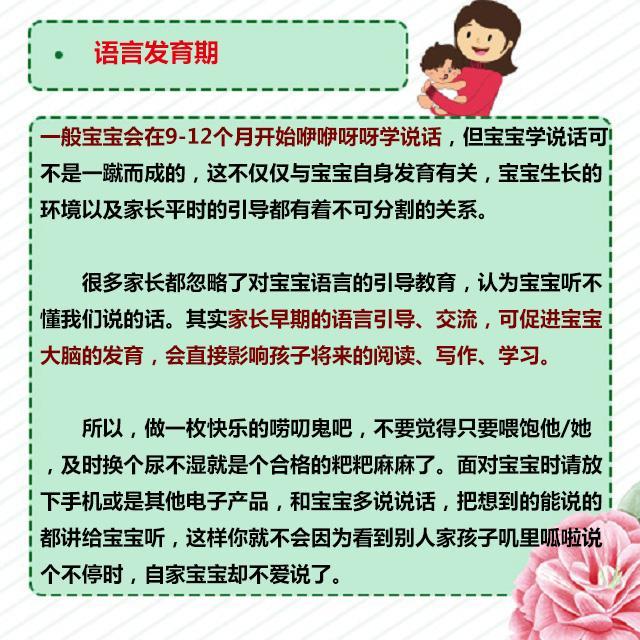 • 语言发育期

一般宝宝会在9-12个月开始咿咿呀呀学说话，但宝宝学说话可不是一蹴而成的，这不仅仅与宝宝自身发育有关，宝宝生长的环境以及家长平时的引导都有着不可分割的关系。

很多家长都忽略了对宝宝语言的引导教育，认为宝宝听不懂我们说的话。其实家长早期的语言引导、交流，可促进宝宝大脑的发育，会直接影响孩子将来的阅读、写作、学习。

所以，做一枚快乐的唠叨鬼吧，不要觉得只要喂饱他/她，及时换个尿不湿就是个合格的粑粑麻麻了。面对宝宝时请放下手机或是其他电子产品，和宝宝多说说话，把想到的能说的都讲给宝宝听，这样你就不会因为看到别人家孩子叽里呱啦说个不停时，自家宝宝却不爱说了。